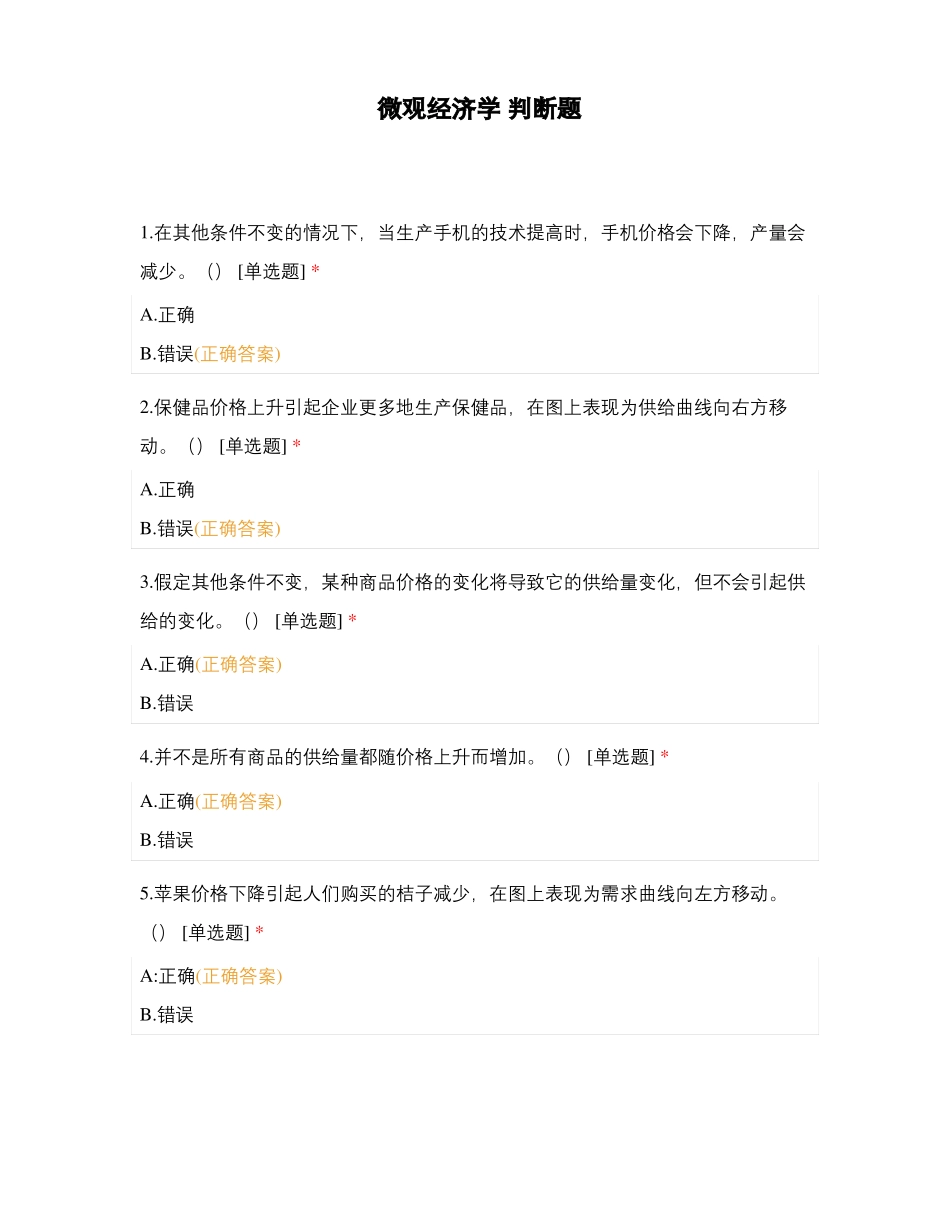 微观经济学 判断题

1.在其他条件不变的情况下，当生产手机的技术提高时，手机价格会下降，产量会减少。（） [单选题] *

A.正确

B.错误(正确答案)

2.保健品价格上升引起企业更多地生产保健品，在图上表现为供给曲线向右方移动。（） [单选题] *

A.正确

B.错误(正确答案)

3.假定其他条件不变，某种商品价格的变化将导致它的供给量变化，但不会引起供给的变化。（） [单选题] *

A.正确(正确答案)

B.错误

4.并不是所有商品的供给量都随价格上升而增加。（） [单选题] *

A.正确(正确答案)

B.错误

5.苹果价格下降引起人们购买的桔子减少，在图上表现为需求曲线向左方移动。（） [单选题] *

A:正确(正确答案)

B.错误